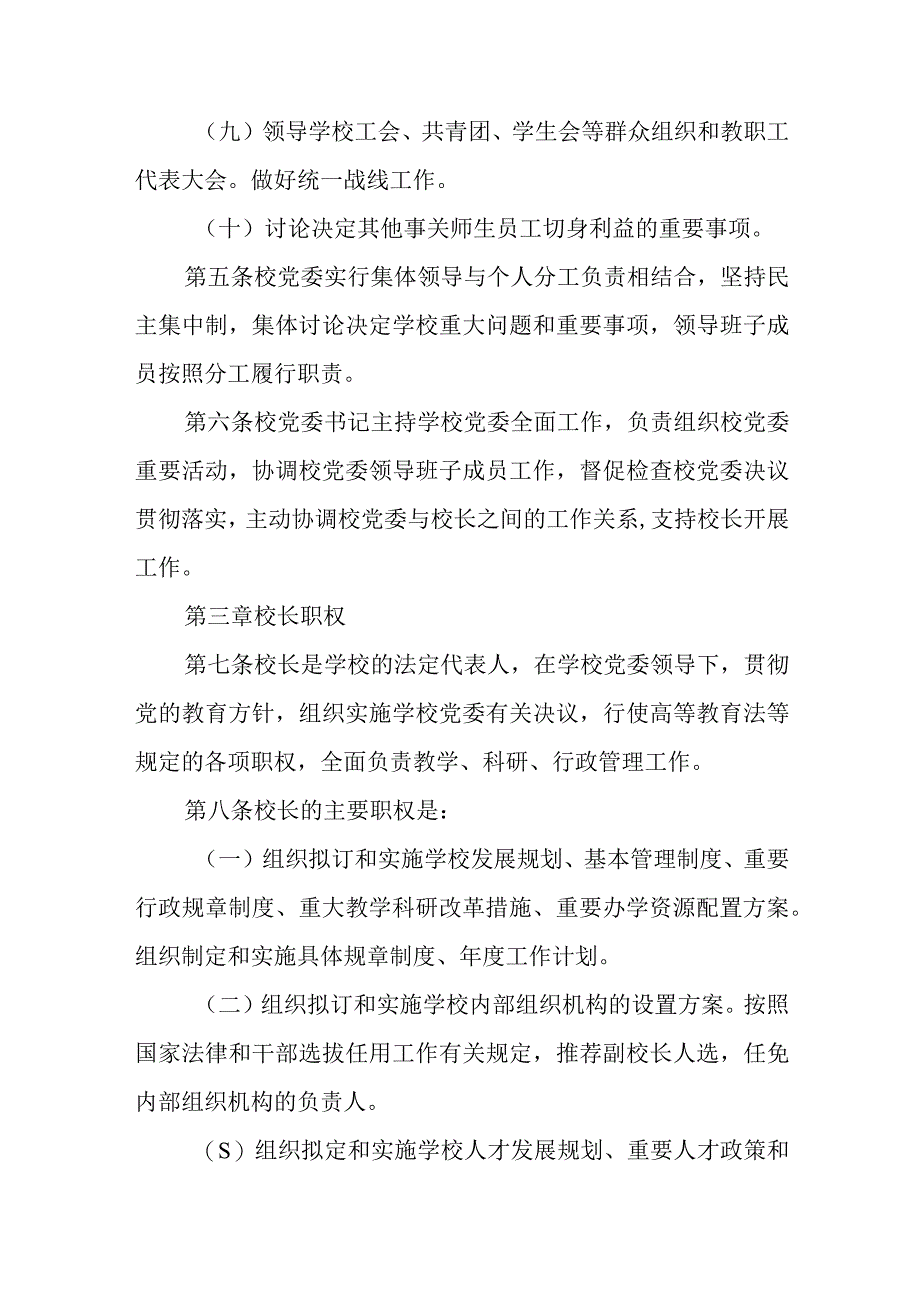 （九）领导学校工会、共青团、学生会等群众组织和教职工代表大会。做好统一战线工作。

（十）讨论决定其他事关师生员工切身利益的重要事项。

第五条校党委实行集体领导与个人分工负责相结合，坚持民主集中制，集体讨论决定学校重大问题和重要事项，领导班子成员按照分工履行职责。

第六条校党委书记主持学校党委全面工作，负责组织校党委重要活动，协调校党委领导班子成员工作，督促检查校党委决议贯彻落实，主动协调校党委与校长之间的工作关系，支持校长开展工作。

第三章校长职权

第七条校长是学校的法定代表人，在学校党委领导下，贯彻党的教育方针，组织实施学校党委有关决议，行使高等教育法等规定的各项职权，全面负责教学、科研、行政管理工作。

第八条校长的主要职权是：

（一）组织拟订和实施学校发展规划、基本管理制度、重要行政规章制度、重大教学科研改革措施、重要办学资源配置方案。组织制定和实施具体规章制度、年度工作计划。

（二）组织拟订和实施学校内部组织机构的设置方案。按照国家法律和干部选拔任用工作有关规定，推荐副校长人选，任免内部组织机构的负责人。

（S）组织拟定和实施学校人才发展规划、重要人才政策和